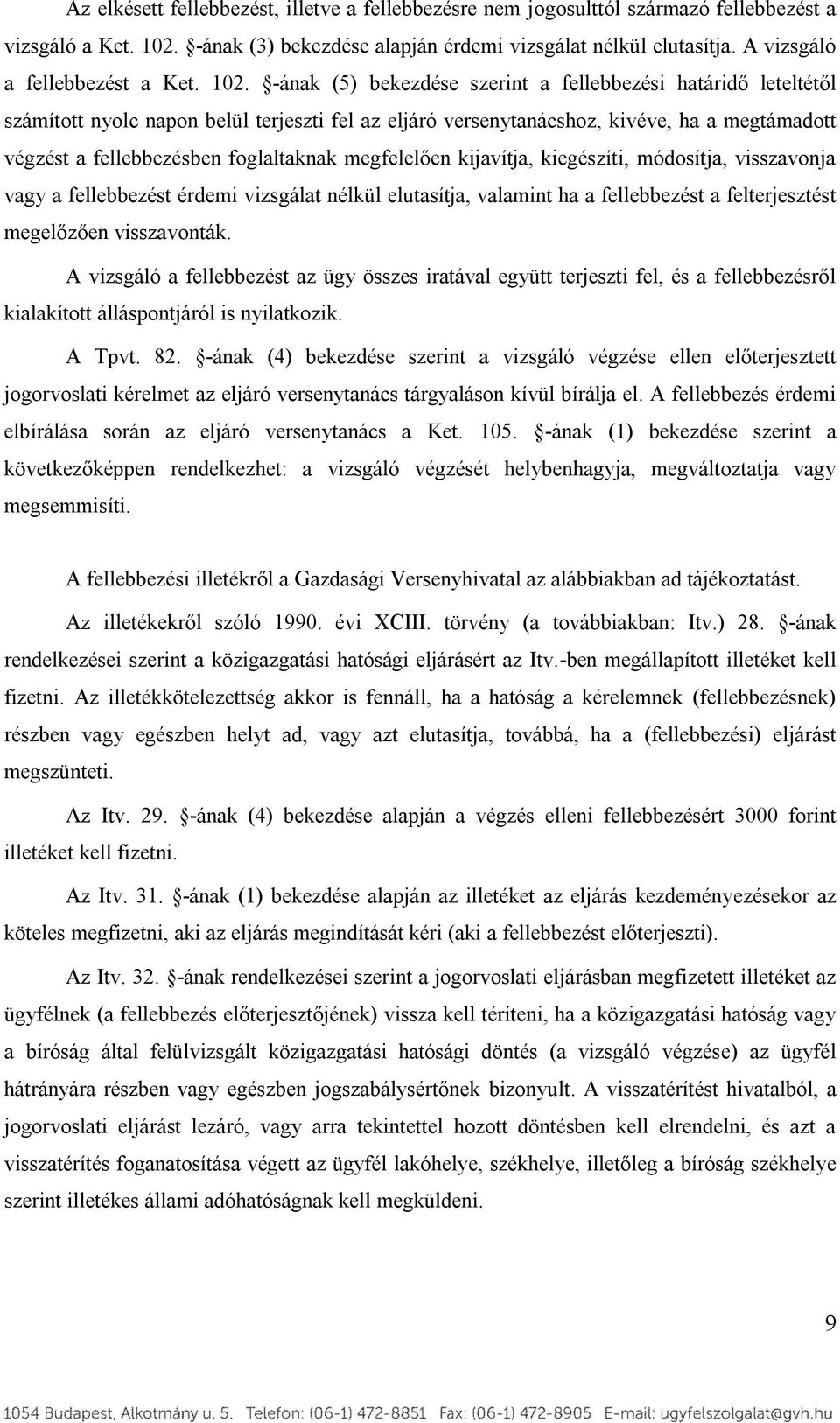 Az elkésett fellebbezést, illetve a fellebbezésre nem jogosulttól származó fellebbezést a vizsgáló a Ket. 102. §-ának (3) bekezdése alapján érdemi vizsgálat nélkül elutasítja. A vizsgáló a fellebbezést a Ket. 102. §-ának (5) bekezdése szerint a fellebbezési határidő leteltétől számított nyolc napon belül terjeszti fel az eljáró versenytanácshoz, kivéve, ha a megtámadott végzést a fellebbezésben foglaltaknak megfelelően kijavítja, kiegészíti, módosítja, visszavonja vagy a fellebbezést érdemi vizsgálat nélkül elutasítja, valamint ha a fellebbezést a felterjesztést megelőzően visszavonták.

A vizsgáló a fellebbezést az ügy összes iratával együtt terjeszti fel, és a fellebbezésről kialakított álláspontjáról is nyilatkozik.

A Tpvt. 82. §-ának (4) bekezdése szerint a vizsgáló végzése ellen előterjesztett jogorvoslati kérelmet az eljáró versenytanács tárgyaláson kívül bírálja el. A fellebbezés érdemi elbírálása során az eljáró versenytanács a Ket. 105. §-ának (1) bekezdése szerint a következőképpen rendelkezhet: a vizsgáló végzését helybenhagyja, megváltoztatja vagy megsemmisíti.

A fellebbezési illetékről a Gazdasági Versenyhivatal az alábbiakban ad tájékoztatást.

Az illetékekről szóló 1990. évi XCIII. törvény (a továbbiakban: Itv.) 28. §-ának rendelkezései szerint a közigazgatási hatósági eljárásért az Itv.-ben megállapított illetéket kell fizetni. Az illetékkötelezettség akkor is fennáll, ha a hatóság a kérelemnek (fellebbezésnek) részben vagy egészben helyt ad, vagy azt elutasítja, továbbá, ha a (fellebbezési) eljárást megszünteti.

Az Itv. 29. §-ának (4) bekezdése alapján a végzés elleni fellebbezésért 3000 forint illetéket kell fizetni.

Az Itv. 31. §-ának (1) bekezdése alapján az illetéket az eljárás kezdeményezésekor az köteles megfizetni, aki az eljárás megindítását kéri (aki a fellebbezést előterjeszti).

Az Itv. 32. §-ának rendelkezései szerint a jogorvoslati eljárásban megfizetett illetéket az ügyfélnek (a fellebbezés előterjesztőjének) vissza kell téríteni, ha a közigazgatási hatóság vagy a bíróság által felülvizsgált közigazgatási hatósági döntés (a vizsgáló végzése) az ügyfél hátrányára részben vagy egészben jogszabálysértőnek bizonyult. A visszatérítést hivatalból, a jogorvoslati eljárást lezáró, vagy arra tekintettel hozott döntésben kell elrendelni, és azt a visszatérítés foganatosítása végett az ügyfél lakóhelye, székhelye, illetőleg a bíróság székhelye szerint illetékes állami adóhatóságnak kell megküldeni.

9

1054 Budapest, Alkotmány u. 5. Telefon: (06-1) 472-8851 Fax: (06-1) 472-8905 E-mail: ugyfelszolgalat@gvh.hu